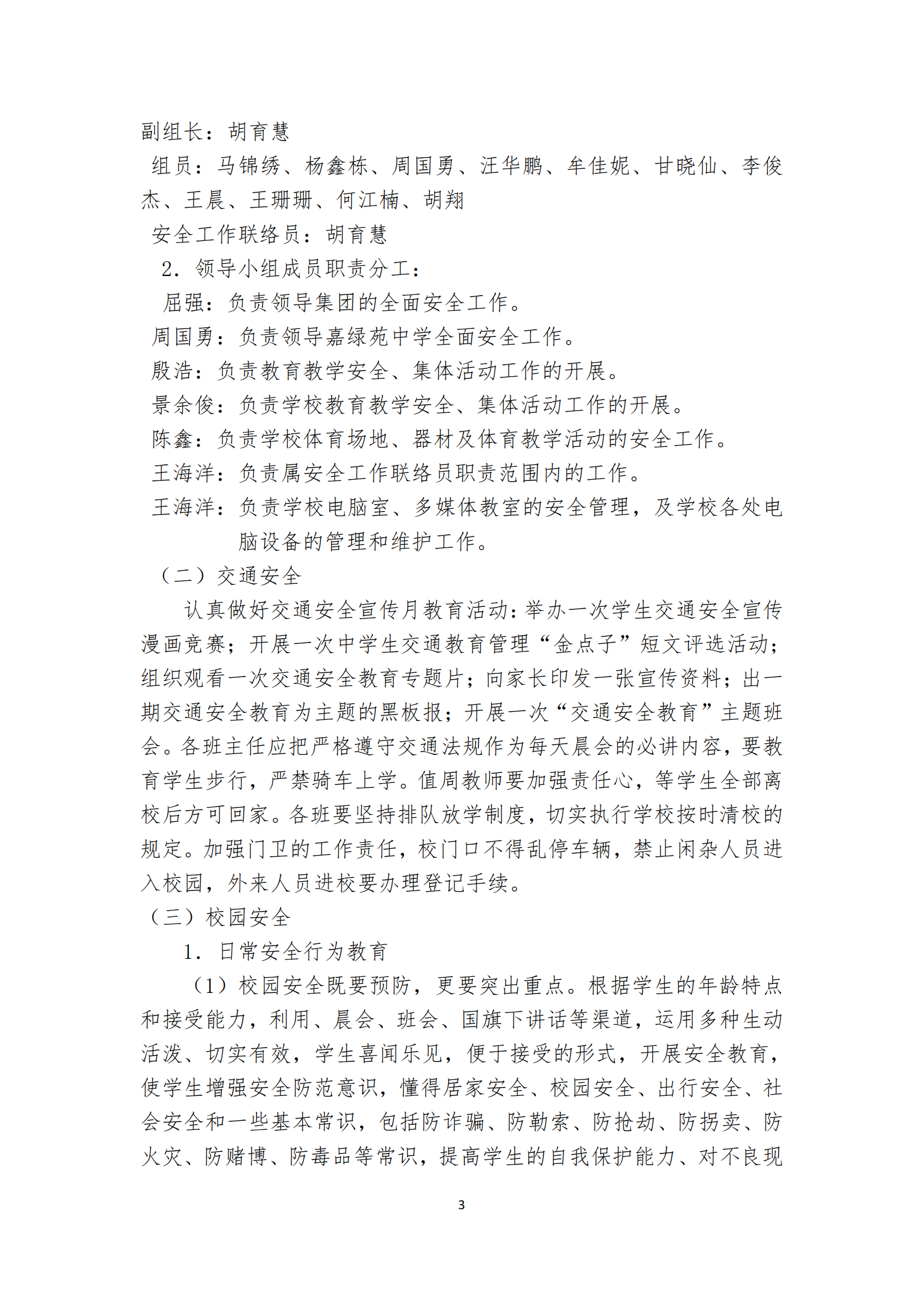 副组长：胡育慧

组员：马锦绣、杨鑫栋、周国勇、汪华鹏、牟佳妮、甘晓仙、李俊杰、王晨、王珊珊、何江楠、胡翔

安全工作联络员：胡育慧

2．领导小组成员职责分工：

屈强：负责领导集团的全面安全工作。

周国勇：负责领导嘉绿苑中学全面安全工作。

殷浩：负责教育教学安全、集体活动工作的开展。

景余俊：负责学校教育教学安全、集体活动工作的开展。

陈鑫：负责学校体育场地、器材及体育教学活动的安全工作。

王海洋：负责属安全工作联络员职责范围内的工作。

王海洋：负责学校电脑室、多媒体教室的安全管理，及学校各处电脑设备的管理和维护工作。

（二）交通安全

认真做好交通安全宣传月教育活动：举办一次学生交通安全宣传漫画竞赛；开展一次中学生交通教育管理“金点子”短文评选活动；组织观看一次交通安全教育专题片；向家长印发一张宣传资料；出一期交通安全教育为主题的黑板报；开展一次“交通安全教育”主题班会。各班主任应把严格遵守交通法规作为每天晨会的必讲内容，要教育学生步行，严禁骑车上学。值周教师要加强责任心，等学生全部离校后方可回家。各班要坚持排队放学制度，切实执行学校按时清校的规定。加强门卫的工作责任，校门口不得乱停车辆，禁止闲杂人员进入校园，外来人员进校要办理登记手续。

（三）校园安全

1．日常安全行为教育

（1）校园安全既要预防，更要突出重点。根据学生的年龄特点和接受能力，利用、晨会、班会、国旗下讲话等渠道，运用多种生动活泼、切实有效，学生喜闻乐见，便于接受的形式，开展安全教育，使学生增强安全防范意识，懂得居家安全、校园安全、出行安全、社会安全和一些基本常识，包括防诈骗、防勒索、防抢劫、防拐卖、防火灾、防赌博、防毒品等常识，提高学生的自我保护能力、对不良现

3